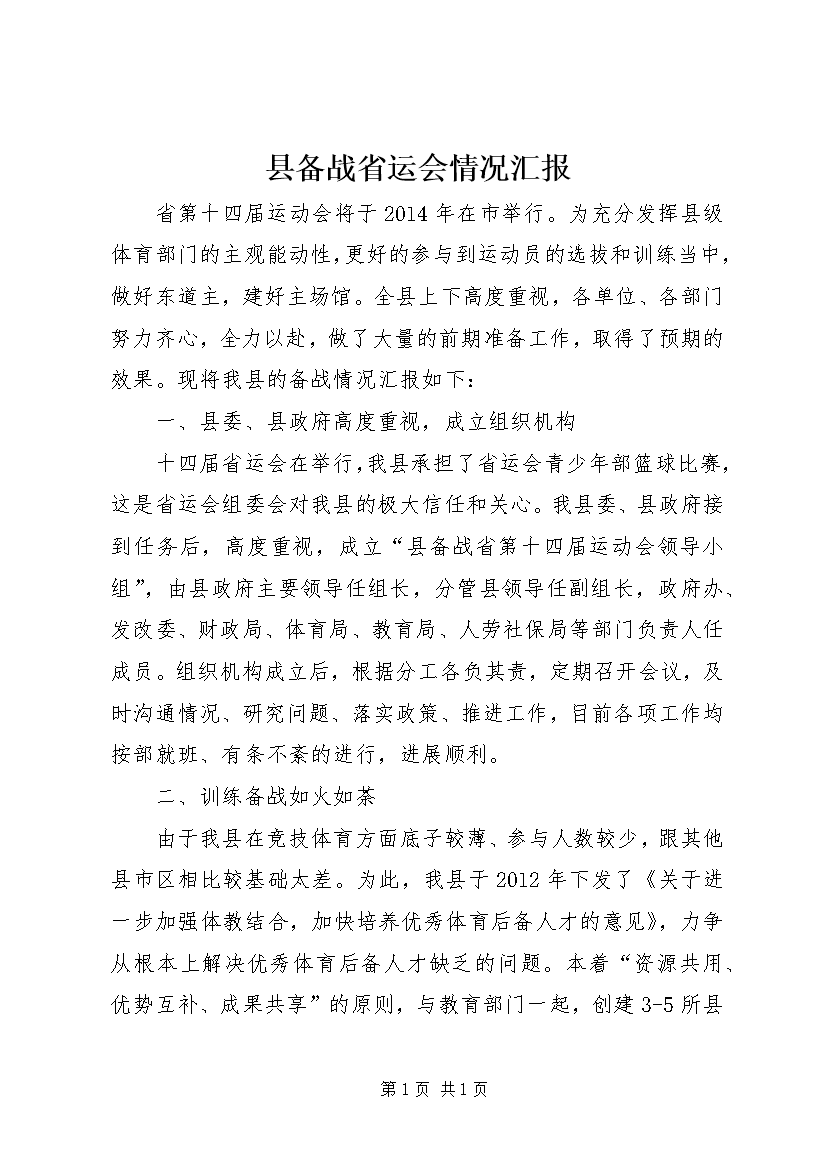 县备战省运会情况汇报

省第十四届运动会将于2014年在市举行。为充分发挥县级体育部门的主观能动性,更好的参与到运动员的选拔和训练当中,做好东道主，建好主场馆。全县上下高度重视，各单位、各部门努力齐心，全力以赴，做了大量的前期准备工作，取得了预期的效果。现将我县的备战情况汇报如下：

一、县委、县政府高度重视，成立组织机构

十四届省运会在举行,我县承担了省运会青少年部篮球比赛,这是省运会组委会对我县的极大信任和关心。我县委、县政府接到任务后，高度重视，成立“县备战省第十四届运动会领导小组”，由县政府主要领导任组长，分管县领导任副组长，政府办、发改委、财政局、体育局、教育局、人劳社保局等部门负责人任成员。组织机构成立后，根据分工各负其责，定期召开会议，及时沟通情况、研究问题、落实政策、推进工作，目前各项工作均按部就班、有条不紊的进行，进展顺利。

二、训练备战如火如荼

由于我县在竞技体育方面底子较薄、参与人数较少，跟其他县市区相比较基础太差。为此，我县于2012年下发了《关于进一步加强体教结合，加快培养优秀体育后备人才的意见》，力争从根本上解决优秀体育后备人才缺乏的问题。本着“资源共用、优势互补、成果共享”的原则，与教育部门一起，创建3-5所县

第1页 共1页